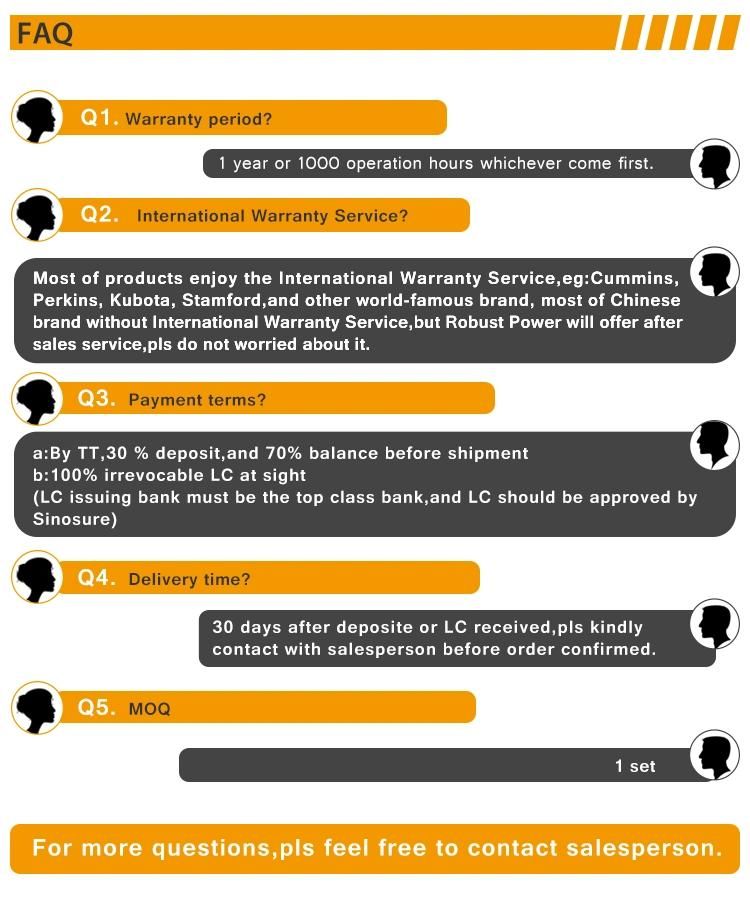 FAQ

Q1. Warranty period?

1 year or 1000 operation hours whichever come first.

Q2. International Warranty Service?

Most of products enjoy the International Warranty Service,eg:Cummins, Perkins, Kubota, Stamford,and other world-famous brand, most of Chinese brand without International Warranty Service,but Robust Power will offer after sales service,pls do not worried about it.

Q3. Payment terms?

a:By TT,30 % deposit,and 70% balance before shipment
b:100% irrevocable LC at sight
(LC issuing bank must be the top class bank,and LC should be approved by Sinosure)

Q4. Delivery time?

30 days after deposite or LC received,pls kindly contact with salesperson before order confirmed.

Q5. MOQ

1 set

For more questions,pls feel free to contact salesperson.